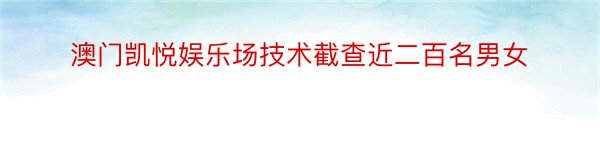 澳门凯悦娱乐场技术截查近二百名男女